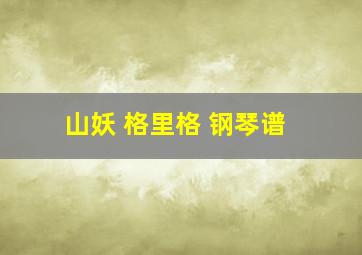 山妖 格里格 钢琴谱